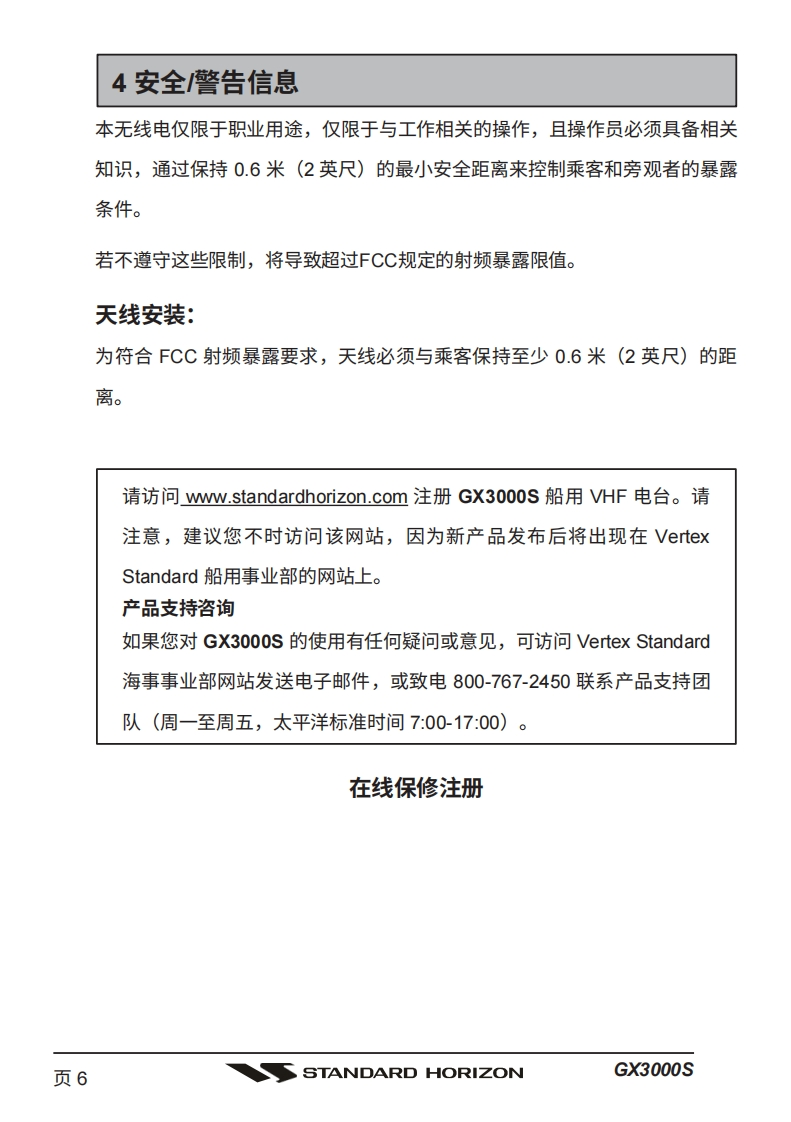 4 安全/警告信息

本无线电仅限于职业用途，仅限于与工作相关的操作，且操作员必须具备相关知识，通过保持 0.6 米（2 英尺）的最小安全距离来控制乘客和旁观者的暴露条件。

若不遵守这些限制，将导致超过FCC规定的射频暴露限值。

天线安装：

为符合 FCC 射频暴露要求，天线必须与乘客保持至少 0.6 米（2 英尺）的距离。

请访问 www.standardhorizon.com 注册 GX3000S 船用 VHF 电台。请注意，建议您不时访问该网站，因为新产品发布后将出现在 Vertex Standard 船用事业部的网站上。
产品支持咨询
如果您对 GX3000S 的使用有任何疑问或意见，可访问 Vertex Standard 海事事业部网站发送电子邮件，或致电 800-767-2450 联系产品支持团队（周一至周五，太平洋标准时间 7:00-17:00）。

在线保修注册

页 6 STANDARD HORIZON GX3000S